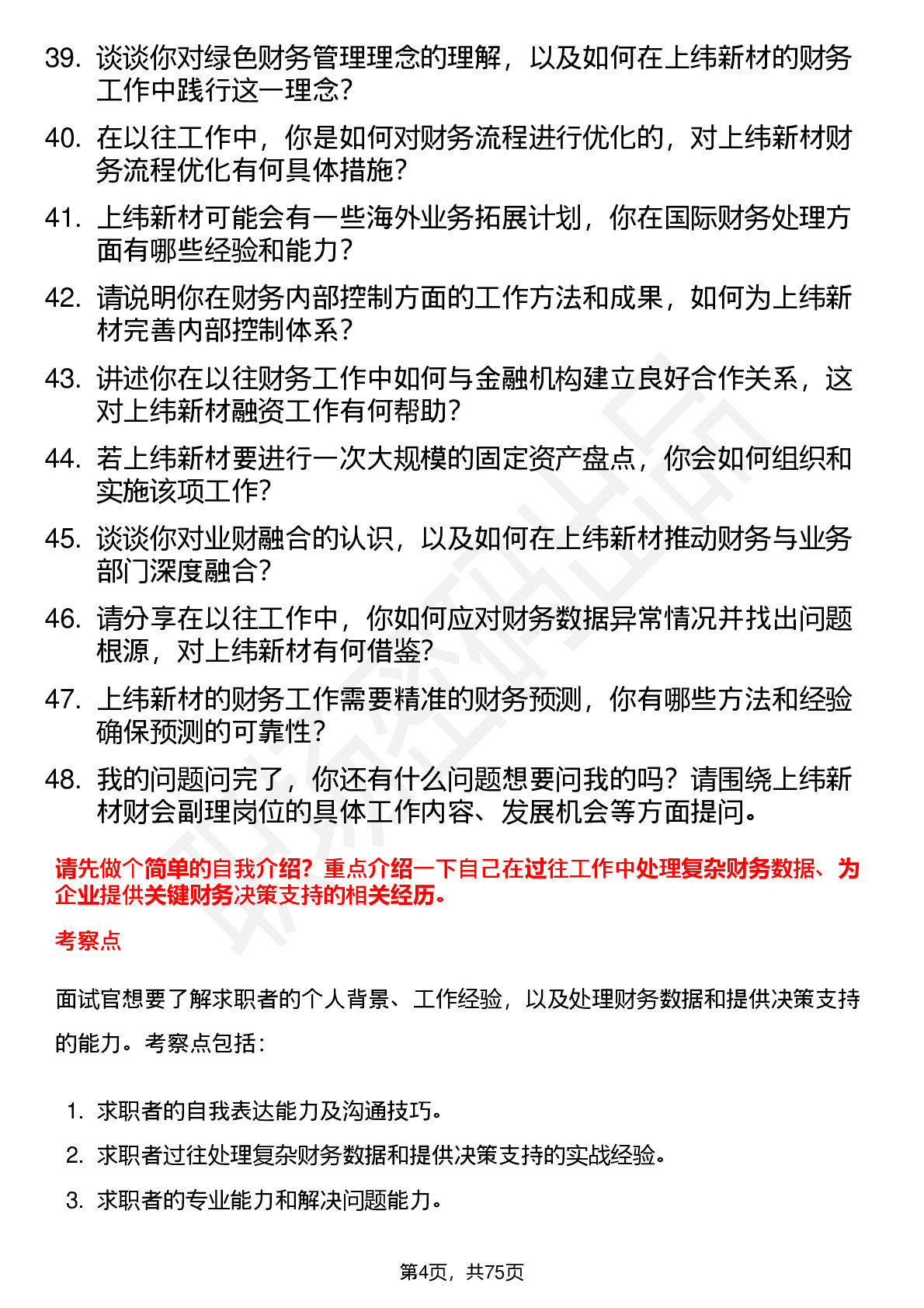 39. 谈谈你对绿色财务管理理念的理解，以及如何在上纬新材的财务工作中践行这一理念？

40. 在以往工作中，你是如何对财务流程进行优化的，对上纬新材财务流程优化有何具体措施？

41. 上纬新材可能会有一些海外业务拓展计划，你在国际财务处理方面有哪些经验和能力？

42. 请说明你在财务内部控制方面的工作方法和成果，如何为上纬新材完善内部控制体系？

43. 讲述你在以往财务工作中如何与金融机构建立良好合作关系，这对上纬新材融资工作有何帮助？

44. 若上纬新材要进行一次大规模的固定资产盘点，你会如何组织和实施该项工作？

45. 谈谈你对业财融合的认识，以及如何在上纬新材推动财务与业务部门深度融合？

46. 请分享在以往工作中，你如何应对财务数据异常情况并找出问题根源，对上纬新材有何借鉴？

47. 上纬新材的财务工作需要精准的财务预测，你有哪些方法和经验确保预测的可靠性？

48. 我的问题问完了，你还有什么问题想要问我的吗？请围绕上纬新材财会副理岗位的具体工作内容、发展机会等方面提问。

请先做个简单的自我介绍？重点介绍一下自己在过往工作中处理复杂财务数据、为企业提供关键财务决策支持的相关经历。

考察点

面试官想要了解求职者的个人背景、工作经验，以及处理财务数据和提供决策支持的能力。考察点包括：

1. 求职者的自我表达能力及沟通技巧。
2. 求职者过往处理复杂财务数据和提供决策支持的实战经验。
3. 求职者的专业能力和解决问题能力。

第4页，共75页